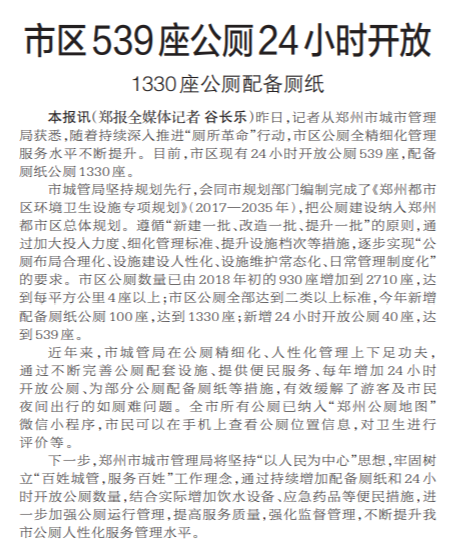 市区539座公厕24小时开放

1330座公厕配备厕纸

本报讯（郑报全媒体记者 谷长乐）昨日，记者从郑州市城市管理局获悉，随着持续深入推进“厕所革命”行动，市区公厕全精细化管理服务水平不断提升。目前，市区现有24小时开放公厕539座，配备厕纸公厕1330座。

市城管局坚持规划先行，会同市规划部门编制完成了《郑州都市区环境卫生设施专项规划》（2017—2035年），把公厕建设纳入郑州都市区总体规划。遵循“新建一批、改造一批、提升一批”的原则，通过加大投入力度、细化管理标准、提升设施档次等措施，逐步实现“公厕布局合理化、设施建设人性化、设施维护常态化、日常管理制度化”的要求。市区公厕数量已由2018年初的930座增加到2710座，达到每平方公里4座以上；市区公厕全部达到二类以上标准，今年新增配备厕纸公厕100座，达到1330座；新增24小时开放公厕40座，达到539座。

近年来，市城管局在公厕精细化、人性化管理上下足功夫，通过不断完善公厕配套设施、提供便民服务、每年增加24小时开放公厕、为部分公厕配备厕纸等措施，有效缓解了游客及市民夜间出行的如厕难问题。全市所有公厕已纳入“郑州公厕地图”微信小程序，市民可以在手机上查看公厕位置信息，对卫生进行评价等。

下一步，郑州市城市管理局将坚持“以人民为中心”思想，牢固树立“百姓城管，服务百姓”工作理念，通过持续增加配备厕纸和24小时开放公厕数量，结合实际增加饮水设备、应急药品等便民措施，进一步加强公厕运行管理，提高服务质量，强化监督管理，不断提升我市公厕人性化服务管理水平。